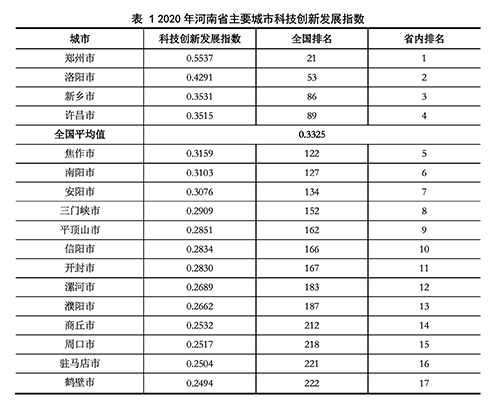 表 1 2020 年河南省主要城市科技创新发展指数

| 城市 | 科技创新发展指数 | 全国排名 | 省内排名 |
|---|---|---|---|
| 郑州市 | 0.5537 | 21 | 1 |
| 洛阳市 | 0.4291 | 53 | 2 |
| 新乡市 | 0.3531 | 86 | 3 |
| 许昌市 | 0.3515 | 89 | 4 |
| 全国平均值 | 0.3325 | | |
| 焦作市 | 0.3159 | 122 | 5 |
| 南阳市 | 0.3103 | 127 | 6 |
| 安阳市 | 0.3076 | 134 | 7 |
| 三门峡市 | 0.2909 | 152 | 8 |
| 平顶山市 | 0.2851 | 162 | 9 |
| 信阳市 | 0.2834 | 166 | 10 |
| 开封市 | 0.2830 | 167 | 11 |
| 漯河市 | 0.2689 | 183 | 12 |
| 濮阳市 | 0.2662 | 187 | 13 |
| 商丘市 | 0.2532 | 212 | 14 |
| 周口市 | 0.2517 | 218 | 15 |
| 驻马店市 | 0.2504 | 221 | 16 |
| 鹤壁市 | 0.2494 | 222 | 17 |